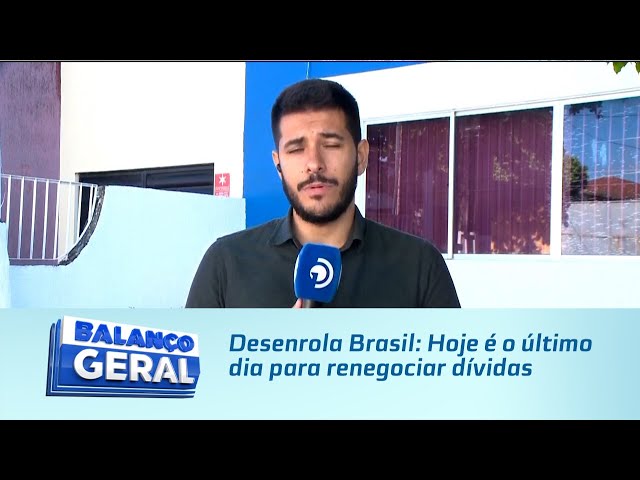 BALANÇO GERAL

Desenrola Brasil: Hoje é o último dia para renegociar dívidas